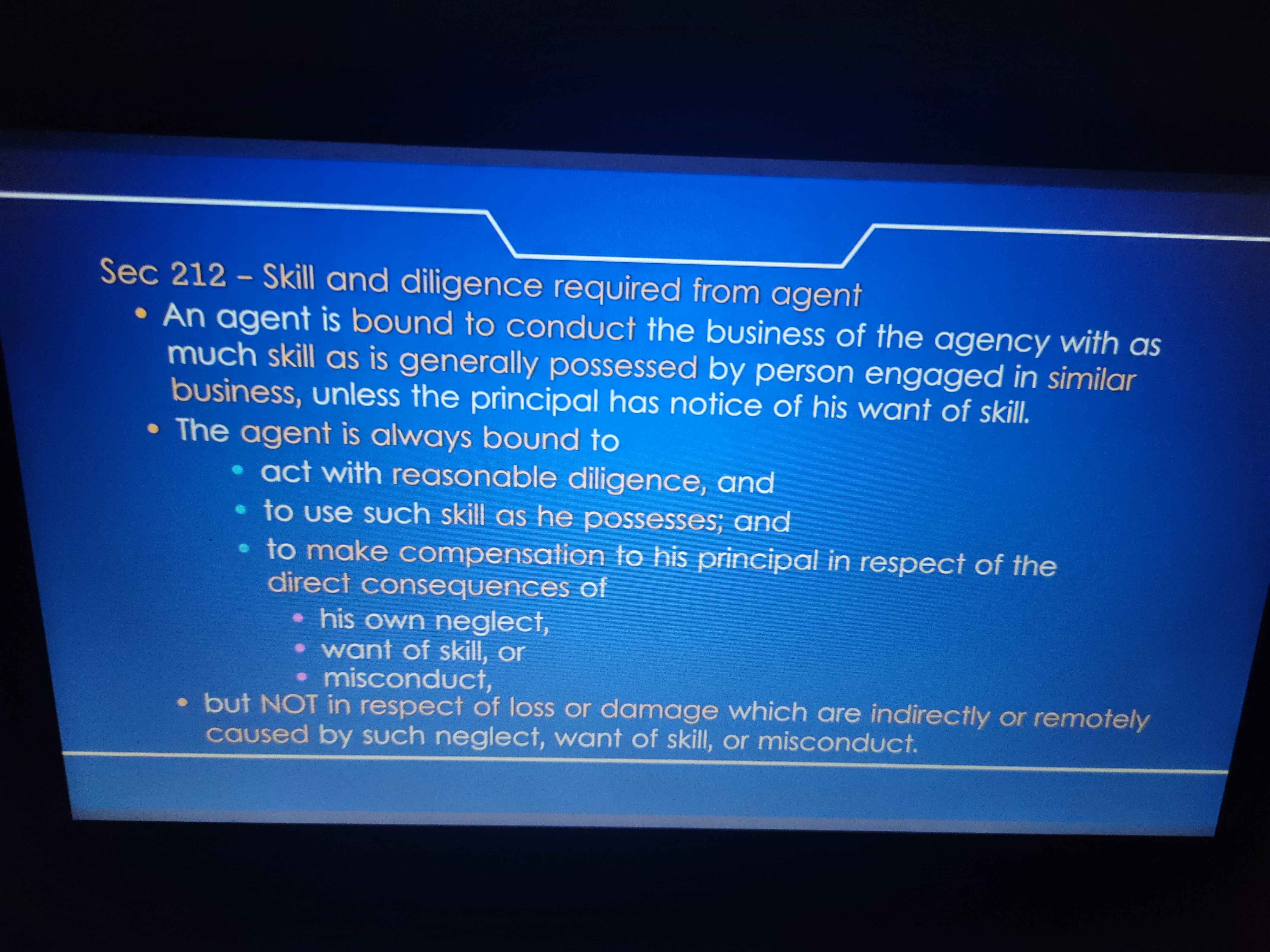 Sec 212 – Skill and diligence required from agent

• An agent is bound to conduct the business of the agency with as much skill as is generally possessed by person engaged in similar business, unless the principal has notice of his want of skill.
• The agent is always bound to
• act with reasonable diligence, and
• to use such skill as he possesses; and
• to make compensation to his principal in respect of the direct consequences of
• his own neglect,
• want of skill, or
• misconduct,
• but NOT in respect of loss or damage which are indirectly or remotely caused by such neglect, want of skill, or misconduct.